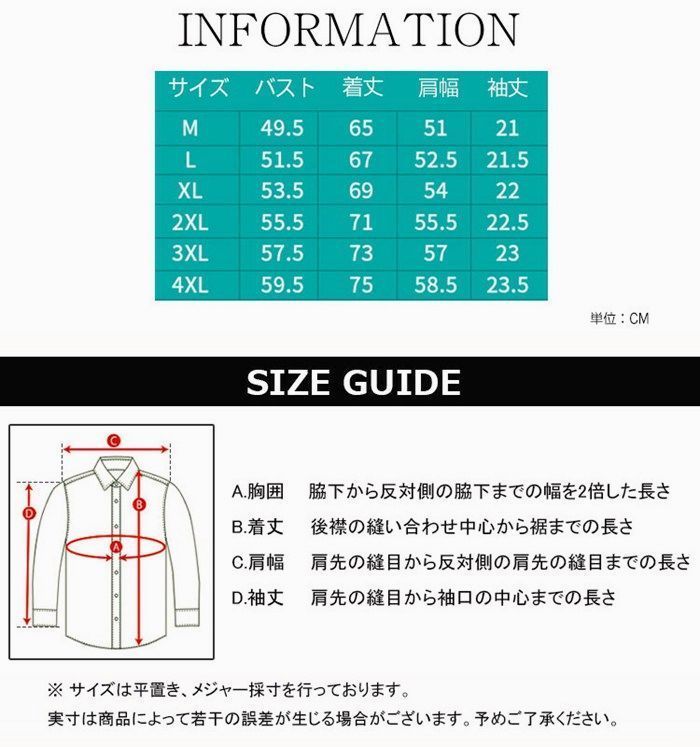 INFORMATION

| サイズ | バスト | 着丈 | 肩幅 | 袖丈 |
|---|---|---|---|---|
| M | 49.5 | 65 | 51 | 21 |
| L | 51.5 | 67 | 52.5 | 21.5 |
| XL | 53.5 | 69 | 54 | 22 |
| 2XL | 55.5 | 71 | 55.5 | 22.5 |
| 3XL | 57.5 | 73 | 57 | 23 |
| 4XL | 59.5 | 75 | 58.5 | 23.5 |

単位：CM

SIZE GUIDE

C
D
B
A

A.胸囲　脇下から反対側の脇下までの幅を2倍した長さ
B.着丈　後襟の縫い合わせ中心から裾までの長さ
C.肩幅　肩先の縫目から反対側の肩先の縫目までの長さ
D.袖丈　肩先の縫目から袖口の中心までの長さ

※ サイズは平置き、メジャー採寸を行っております。
実寸は商品によって若干の誤差が生じる場合がございます。予めご了承ください。